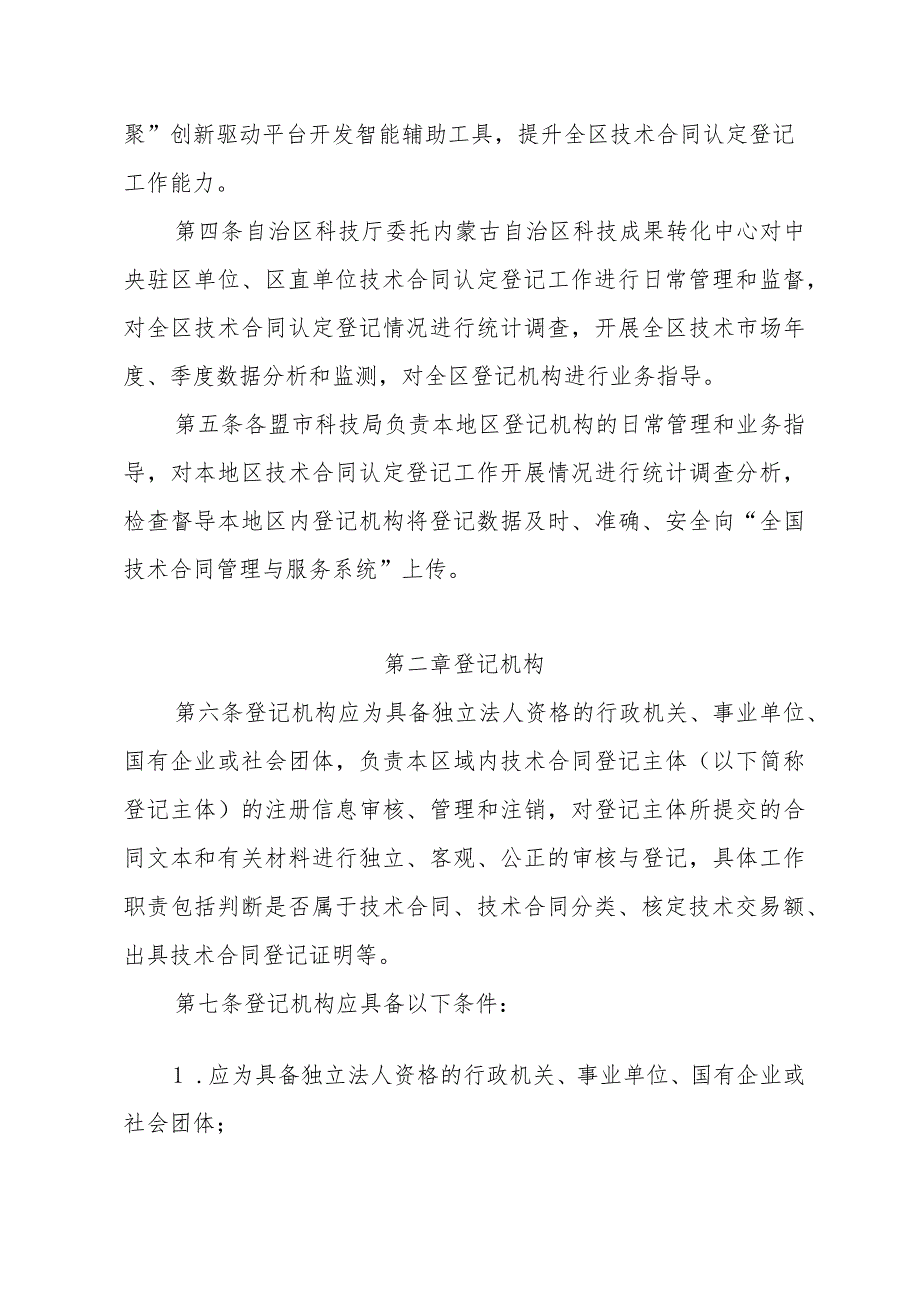 聚”创新驱动平台开发智能辅助工具，提升全区技术合同认定登记工作能力。

第四条自治区科技厅委托内蒙古自治区科技成果转化中心对中央驻区单位、区直单位技术合同认定登记工作进行日常管理和监督，对全区技术合同认定登记情况进行统计调查，开展全区技术市场年度、季度数据分析和监测，对全区登记机构进行业务指导。

第五条各盟市科技局负责本地区登记机构的日常管理和业务指导，对本地区技术合同认定登记工作开展情况进行统计调查分析，检查督导本地区内登记机构将登记数据及时、准确、安全向“全国技术合同管理与服务系统”上传。

第二章登记机构

第六条登记机构应为具备独立法人资格的行政机关、事业单位、国有企业或社会团体，负责本区域内技术合同登记主体（以下简称登记主体）的注册信息审核、管理和注销，对登记主体所提交的合同文本和有关材料进行独立、客观、公正的审核与登记，具体工作职责包括判断是否属于技术合同、技术合同分类、核定技术交易额、出具技术合同登记证明等。

第七条登记机构应具备以下条件：

1．应为具备独立法人资格的行政机关、事业单位、国有企业或社会团体；